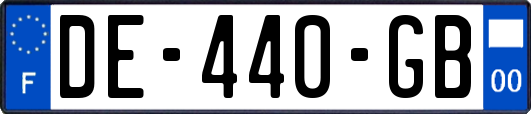 F
DE-440-GB
00